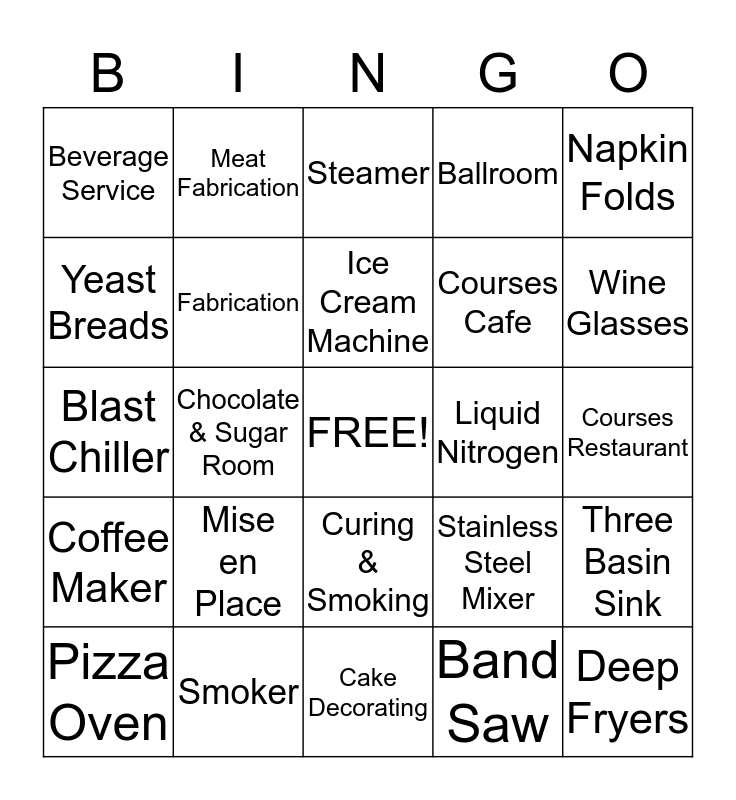 | B | I | N | G | O |
|---|---|---|---|---|
| Beverage Service | Meat Fabrication | Steamer | Ballroom | Napkin Folds |
| Yeast Breads | Fabrication | Ice Cream Machine | Courses Cafe | Wine Glasses |
| Blast Chiller | Chocolate & Sugar Room | FREE! | Liquid Nitrogen | Courses Restaurant |
| Coffee Maker | Mise en Place | Curing & Smoking | Stainless Steel Mixer | Three Basin Sink |
| Pizza Oven | Smoker | Cake Decorating | Band Saw | Deep Fryers |